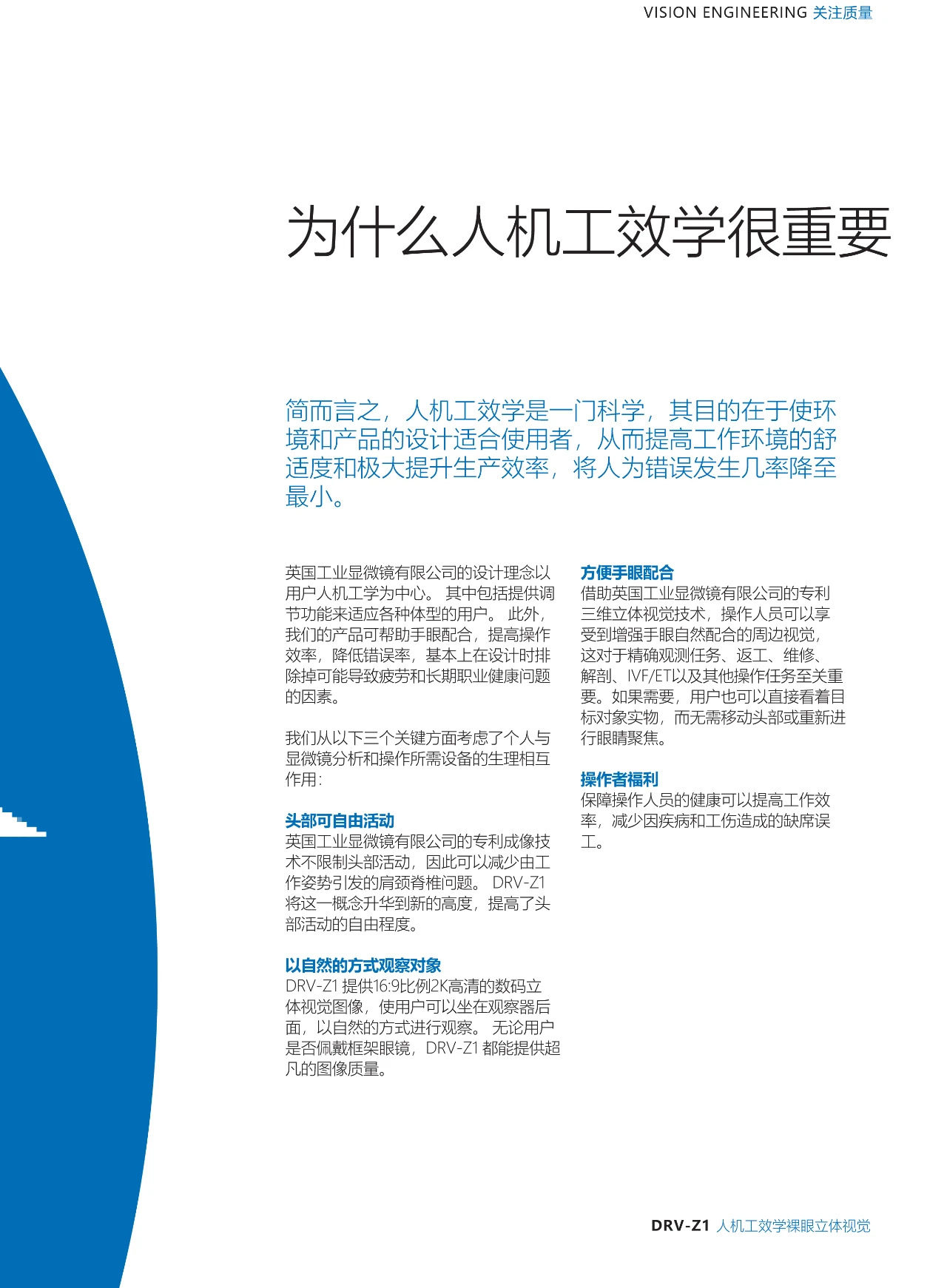 VISION ENGINEERING 关注质量

为什么人机工效学很重要

简而言之，人机工效学是一门科学，其目的在于使环境和产品的设计适合使用者，从而提高工作环境的舒适度和极大提升生产效率，将人为错误发生几率降至最小。

英国工业显微镜有限公司的设计理念以用户人机工学为中心。 其中包括提供调节功能来适应各种体型的用户。 此外，我们的产品可帮助手眼配合，提高操作效率，降低错误率，基本上在设计时排除掉可能导致疲劳和长期职业健康问题的因素。

我们从以下三个关键方面考虑了个人与显微镜分析和操作所需设备的生理相互作用：

头部可自由活动
英国工业显微镜有限公司的专利成像技术不限制头部活动，因此可以减少由工作姿势引发的肩颈脊椎问题。 DRV-Z1 将这一概念升华到新的高度，提高了头部活动的自由程度。

以自然的方式观察对象
DRV-Z1 提供16:9比例2K高清的数码立体视觉图像，使用户可以坐在观察器后面，以自然的方式进行观察。 无论用户是否佩戴框架眼镜，DRV-Z1 都能提供超凡的图像质量。

方便手眼配合
借助英国工业显微镜有限公司的专利三维立体视觉技术，操作人员可以享受到增强手眼自然配合的周边视觉，这对于精确观测任务、返工、维修、解剖、IVF/ET以及其他操作任务至关重要。如果需要，用户也可以直接看着目标对象实物，而无需移动头部或重新进行眼睛聚焦。

操作者福利
保障操作人员的健康可以提高工作效率，减少因疾病和工伤造成的缺席误工。

DRV-Z1 人机工效学裸眼立体视觉